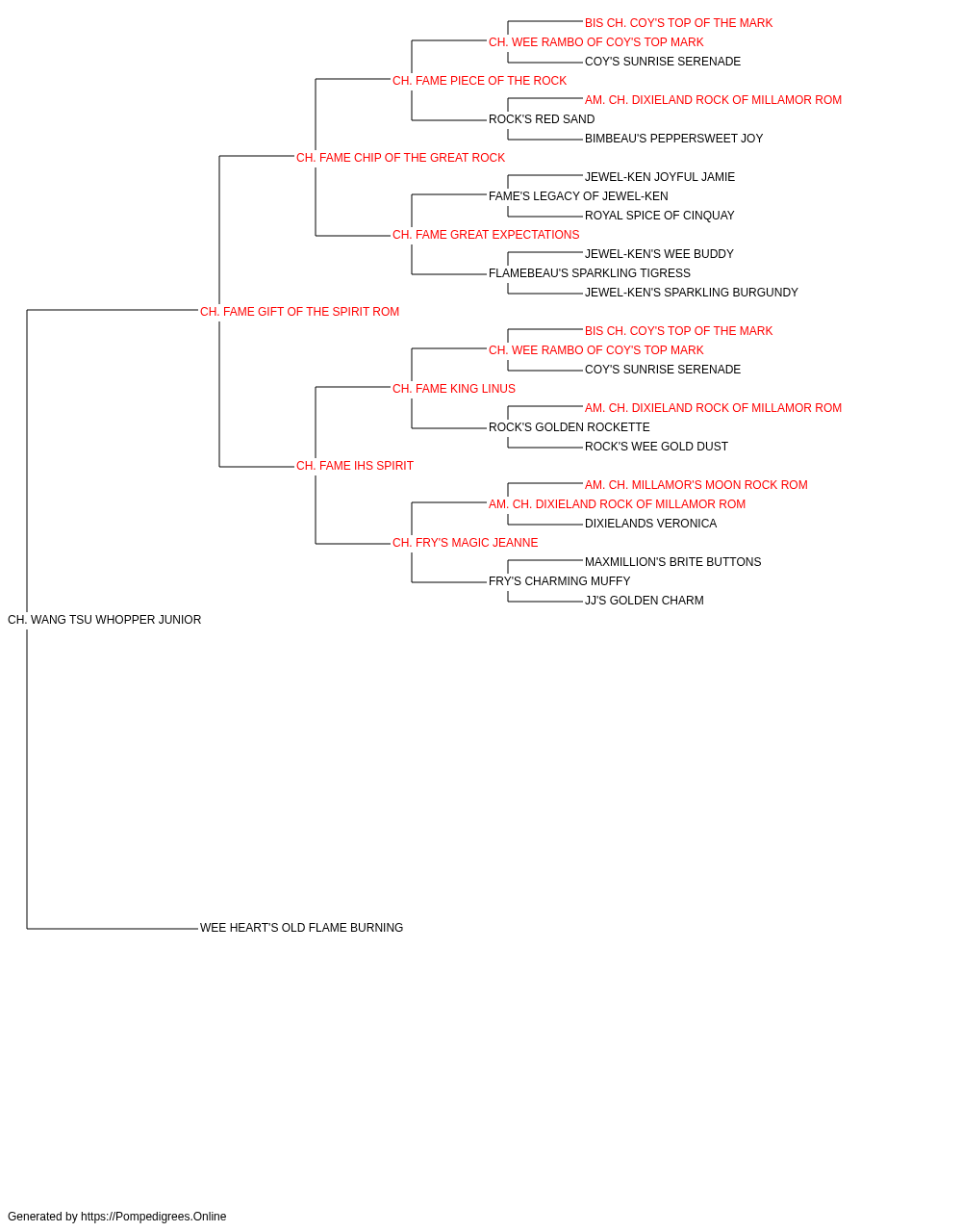 BIS CH. COY'S TOP OF THE MARK
CH. WEE RAMBO OF COY'S TOP MARK
COY'S SUNRISE SERENADE
CH. FAME PIECE OF THE ROCK
AM. CH. DIXIELAND ROCK OF MILLAMOR ROM
ROCK'S RED SAND
BIMBEAU'S PEPPERSWEET JOY
CH. FAME CHIP OF THE GREAT ROCK
JEWEL-KEN JOYFUL JAMIE
FAME'S LEGACY OF JEWEL-KEN
ROYAL SPICE OF CINQUAY
CH. FAME GREAT EXPECTATIONS
JEWEL-KEN'S WEE BUDDY
FLAMEBEAU'S SPARKLING TIGRESS
JEWEL-KEN'S SPARKLING BURGUNDY
CH. FAME GIFT OF THE SPIRIT ROM
BIS CH. COY'S TOP OF THE MARK
CH. WEE RAMBO OF COY'S TOP MARK
COY'S SUNRISE SERENADE
CH. FAME KING LINUS
AM. CH. DIXIELAND ROCK OF MILLAMOR ROM
ROCK'S GOLDEN ROCKETTE
ROCK'S WEE GOLD DUST
CH. FAME IHS SPIRIT
AM. CH. MILLAMOR'S MOON ROCK ROM
AM. CH. DIXIELAND ROCK OF MILLAMOR ROM
DIXIELANDS VERONICA
CH. FRY'S MAGIC JEANNE
MAXMILLION'S BRITE BUTTONS
FRY'S CHARMING MUFFY
JJ'S GOLDEN CHARM
CH. WANG TSU WHOPPER JUNIOR
WEE HEART'S OLD FLAME BURNING

Generated by https://Pompedigrees.Online